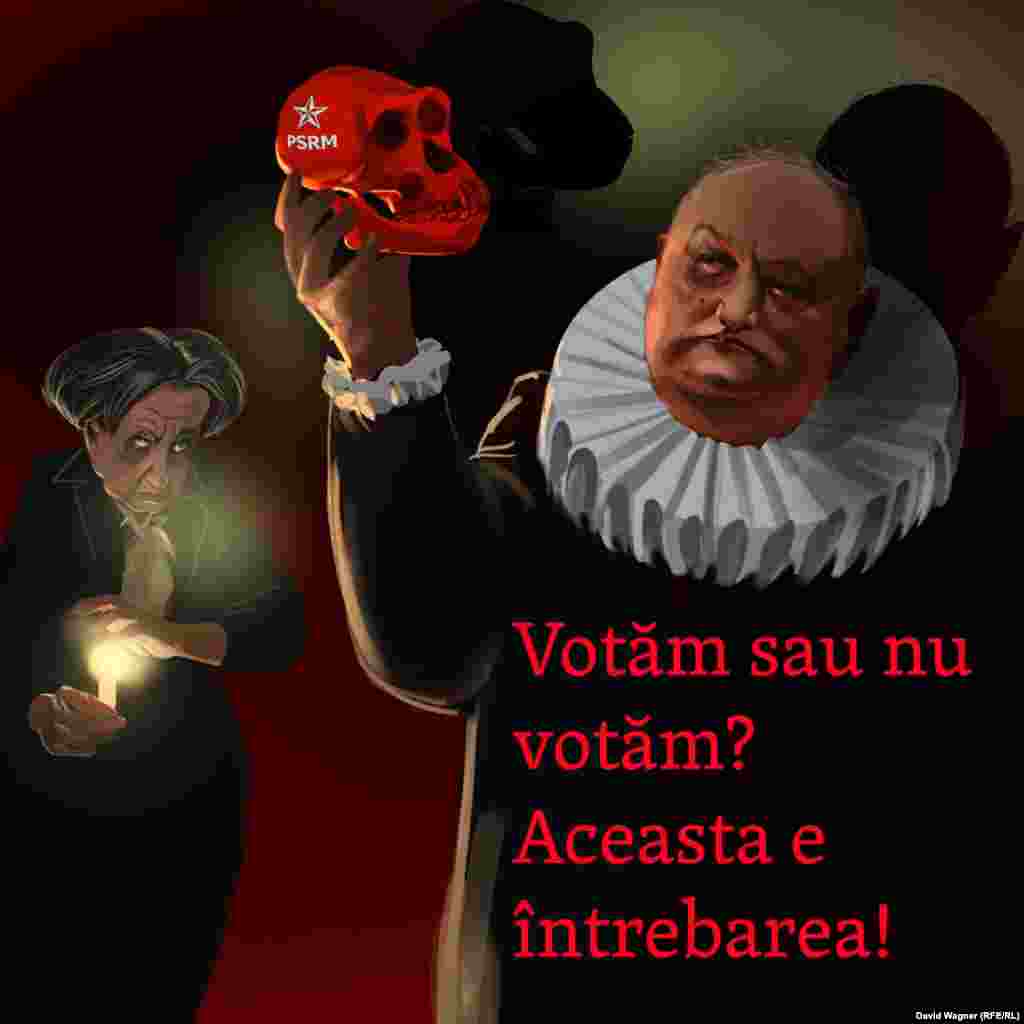 PSRM

Votăm sau nu votăm? Aceasta e întrebarea!

David Wagner (RFE/RL)